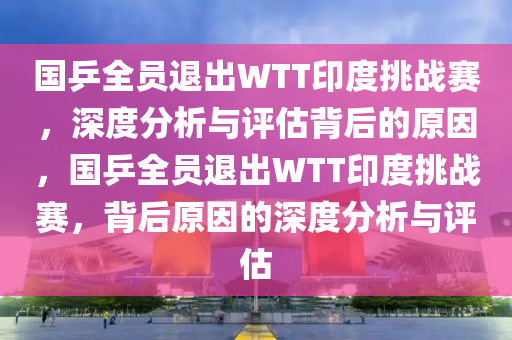 国乒全员退出WTT印度挑战赛，深度分析与评估背后的原因，国乒全员退出WTT印度挑战赛，背后原因的深度分析与评估